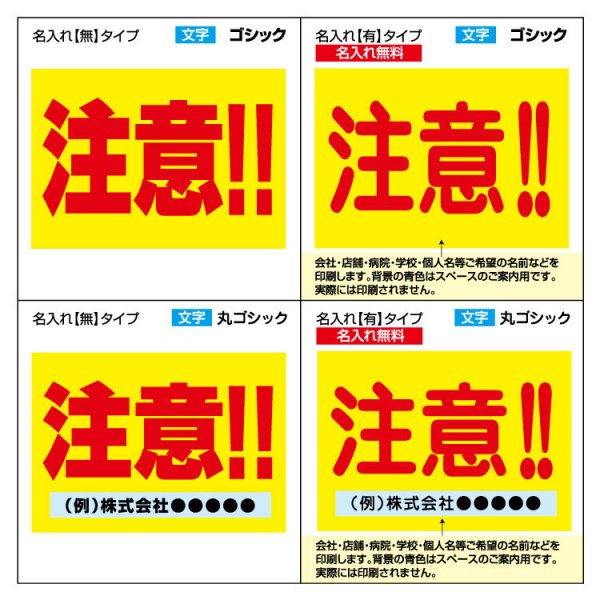 名入れ【無】タイプ 文字 ゴシック

注意!!

名入れ【有】タイプ 文字 ゴシック
名入れ無料

注意!!

会社・店舗・病院・学校・個人名等ご希望の名前などを印刷します。背景の青色はスペースのご案内用です。実際には印刷されません。

名入れ【無】タイプ 文字 丸ゴシック

注意!!

(例)株式会社●●●●●

名入れ【有】タイプ 文字 丸ゴシック
名入れ無料

注意!!

(例)株式会社●●●●●

会社・店舗・病院・学校・個人名等ご希望の名前などを印刷します。背景の青色はスペースのご案内用です。実際には印刷されません。